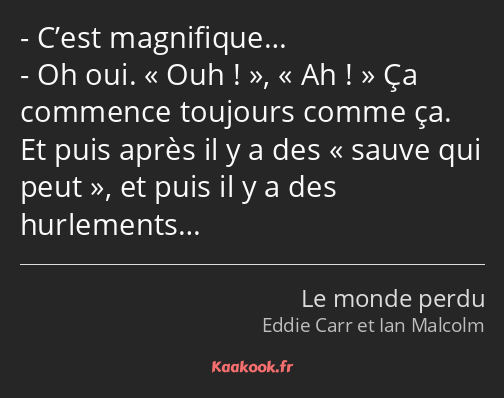 - C’est magnifique…
- Oh oui. « Ouh ! », « Ah ! » Ça commence toujours comme ça. Et puis après il y a des « sauve qui peut », et puis il y a des hurlements…

Le monde perdu
Eddie Carr et Ian Malcolm

Kaakook.fr